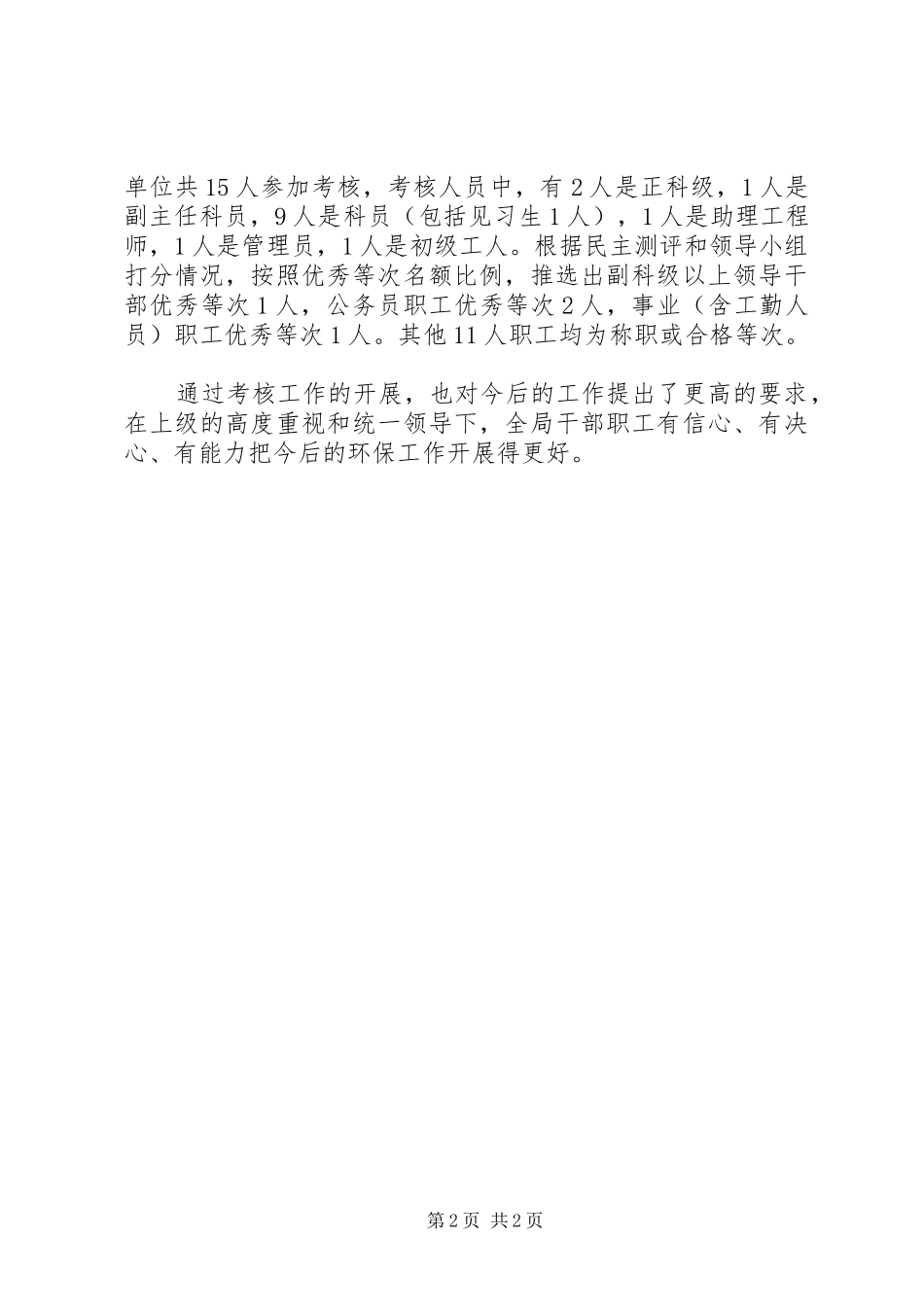 单位共15人参加考核，考核人员中，有2人是正科级，1人是副主任科员，9人是科员（包括见习生1人），1人是助理工程师，1人是管理员，1人是初级工人。根据民主测评和领导小组打分情况，按照优秀等次名额比例，推选出副科级以上领导干部优秀等次1人，公务员职工优秀等次2人，事业（含工勤人员）职工优秀等次1人。其他11人职工均为称职或合格等次。

通过考核工作的开展，也对今后的工作提出了更高的要求，在上级的高度重视和统一领导下，全局干部职工有信心、有决心、有能力把今后的环保工作开展得更好。

第2页 共2页